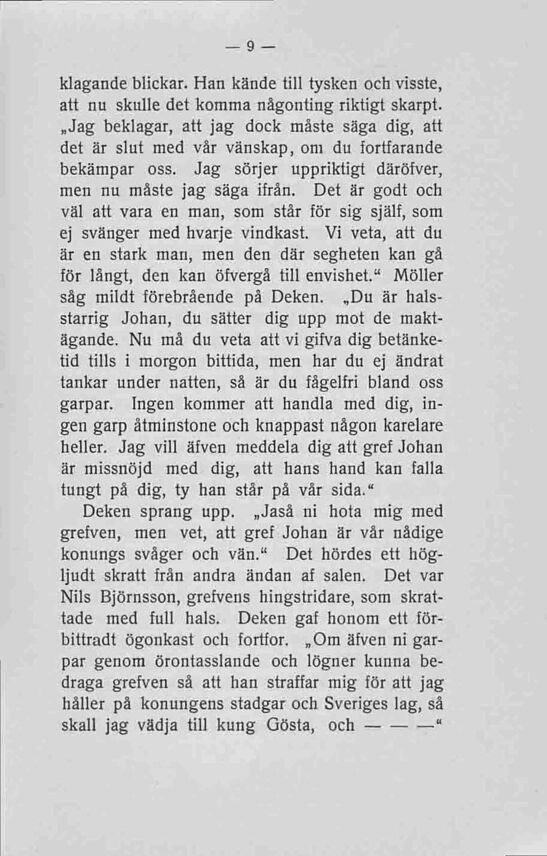 — 9 —

klagande blickar. Han kände till tysken och visste, att nu skulle det komma någonting riktigt skarpt. „Jag beklagar, att jag dock måste säga dig, att det är slut med vår vänskap, om du fortfarande bekämpar oss. Jag sörjer uppriktigt däröfver, men nu måste jag säga ifrån. Det är godt och väl att vara en man, som står för sig själf, som ej svänger med hvarje vindkast. Vi veta, att du är en stark man, men den där segheten kan gå för långt, den kan öfvergå till envishet.“ Möller såg mildt förebrående på Deken. „Du är halsstarrig Johan, du sätter dig upp mot de maktägande. Nu må du veta att vi gifva dig betänketid tills i morgon bittida, men har du ej ändrat tankar under natten, så är du fågelfri bland oss garpar. Ingen kommer att handla med dig, ingen garp åtminstone och knappast någon karelare heller. Jag vill äfven meddela dig att gref Johan är missnöjd med dig, att hans hand kan falla tungt på dig, ty han står på vår sida.“

Deken sprang upp. „Jaså ni hota mig med grefven, men vet, att gref Johan är vår nådige konungs svåger och vän.“ Det hördes ett högljudt skratt från andra ändan af salen. Det var Nils Björnsson, grefvens hingstridare, som skrattade med full hals. Deken gaf honom ett förbittradt ögonkast och fortfor. „Om äfven ni garpar genom örontasslande och lögner kunna bedraga grefven så att han straffar mig för att jag håller på konungens stadgar och Sveriges lag, så skall jag vädja till kung Gösta, och — — —“